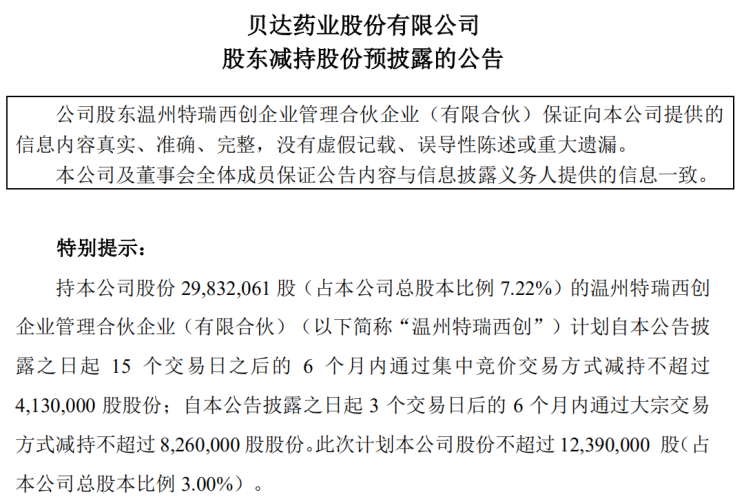 贝达药业股份有限公司
股东减持股份预披露的公告

公司股东温州特瑞西创企业管理合伙企业（有限合伙）保证向本公司提供的信息内容真实、准确、完整，没有虚假记载、误导性陈述或重大遗漏。
本公司及董事会全体成员保证公告内容与信息披露义务人提供的信息一致。

特别提示：

持本公司股份 29,832,061 股（占本公司总股本比例 7.22%）的温州特瑞西创企业管理合伙企业（有限合伙）（以下简称“温州特瑞西创”）计划自本公告披露之日起 15 个交易日之后的 6 个月内通过集中竞价交易方式减持不超过 4,130,000 股股份；自本公告披露之日起 3 个交易日后的 6 个月内通过大宗交易方式减持不超过 8,260,000 股股份。此次计划本公司股份不超过 12,390,000 股（占本公司总股本比例 3.00%）。